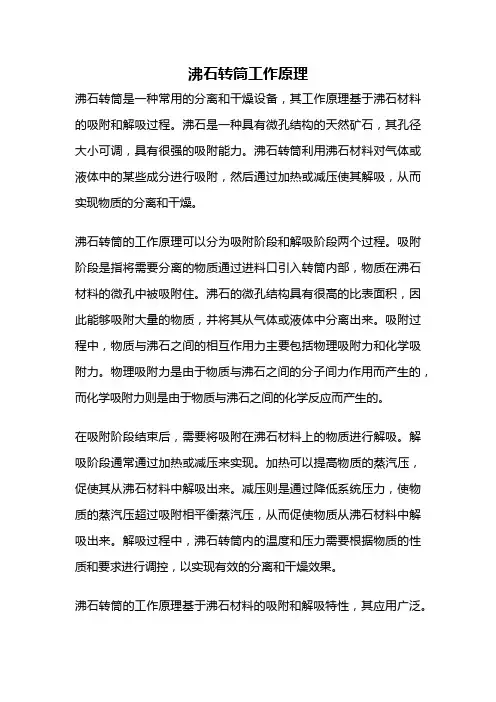 沸石转筒工作原理

沸石转筒是一种常用的分离和干燥设备，其工作原理基于沸石材料的吸附和解吸过程。沸石是一种具有微孔结构的天然矿石，其孔径大小可调，具有很强的吸附能力。沸石转筒利用沸石材料对气体或液体中的某些成分进行吸附，然后通过加热或减压使其解吸，从而实现物质的分离和干燥。

沸石转筒的工作原理可以分为吸附阶段和解吸阶段两个过程。吸附阶段是指将需要分离的物质通过进料口引入转筒内部，物质在沸石材料的微孔中被吸附住。沸石的微孔结构具有很高的比表面积，因此能够吸附大量的物质，并将其从气体或液体中分离出来。吸附过程中，物质与沸石之间的相互作用力主要包括物理吸附力和化学吸附力。物理吸附力是由于物质与沸石之间的分子间力作用而产生的，而化学吸附力则是由于物质与沸石之间的化学反应而产生的。

在吸附阶段结束后，需要将吸附在沸石材料上的物质进行解吸。解吸阶段通常通过加热或减压来实现。加热可以提高物质的蒸汽压，促使其从沸石材料中解吸出来。减压则是通过降低系统压力，使物质的蒸汽压超过吸附相平衡蒸汽压，从而促使物质从沸石材料中解吸出来。解吸过程中，沸石转筒内的温度和压力需要根据物质的性质和要求进行调控，以实现有效的分离和干燥效果。

沸石转筒的工作原理基于沸石材料的吸附和解吸特性，其应用广泛。